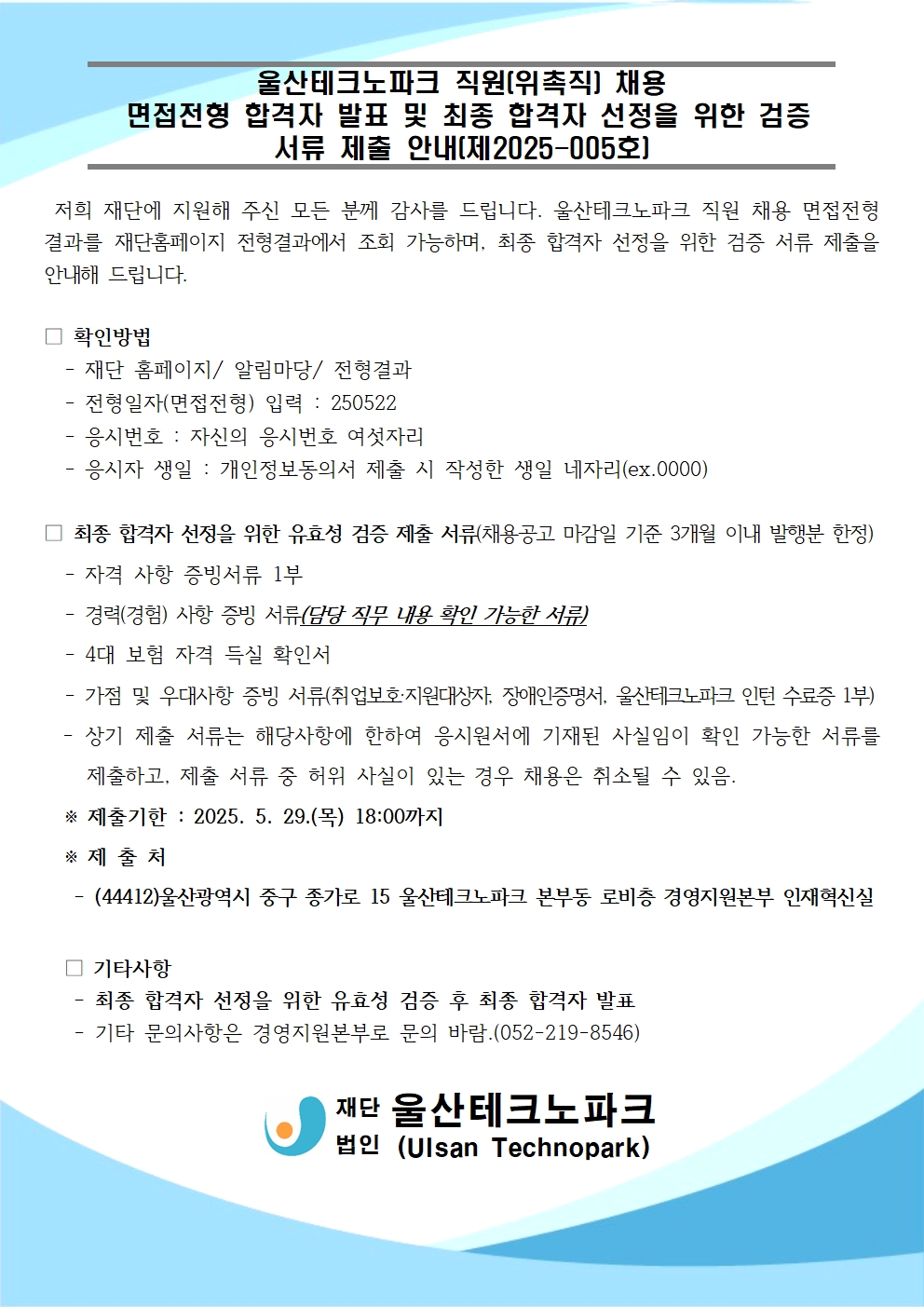 울산테크노파크 직원(위촉직) 채용
면접전형 합격자 발표 및 최종 합격자 선정을 위한 검증
서류 제출 안내(제2025-005호)

저희 재단에 지원해 주신 모든 분께 감사를 드립니다. 울산테크노파크 직원 채용 면접전형 결과를 재단홈페이지 전형결과에서 조회 가능하며, 최종 합격자 선정을 위한 검증 서류 제출을 안내해 드립니다.

□ 확인방법
- 재단 홈페이지/ 알림마당/ 전형결과
- 전형일자(면접전형) 입력 : 250522
- 응시번호 : 자신의 응시번호 여섯자리
- 응시자 생일 : 개인정보동의서 제출 시 작성한 생일 네자리(ex.0000)

□ 최종 합격자 선정을 위한 유효성 검증 제출 서류(채용공고 마감일 기준 3개월 이내 발행분 한정)
- 자격 사항 증빙서류 1부
- 경력(경험) 사항 증빙 서류(담당 직무 내용 확인 가능한 서류)
- 4대 보험 자격 득실 확인서
- 가점 및 우대사항 증빙 서류(취업보호·지원대상자, 장애인증명서, 울산테크노파크 인턴 수료증 1부)
- 상기 제출 서류는 해당사항에 한하여 응시원서에 기재된 사실임이 확인 가능한 서류를 제출하고, 제출 서류 중 허위 사실이 있는 경우 채용은 취소될 수 있음.
※ 제출기한 : 2025. 5. 29.(목) 18:00까지
※ 제 출 처
- (44412)울산광역시 중구 종가로 15 울산테크노파크 본부동 로비층 경영지원본부 인재혁신실

□ 기타사항
- 최종 합격자 선정을 위한 유효성 검증 후 최종 합격자 발표
- 기타 문의사항은 경영지원본부로 문의 바람.(052-219-8546)

재단 법인 울산테크노파크 (Ulsan Technopark)